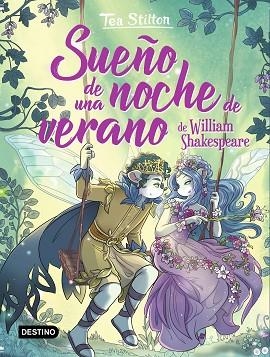 Tea Stilton

Sueño de una noche de verano

de William Shakespeare

DESTINO